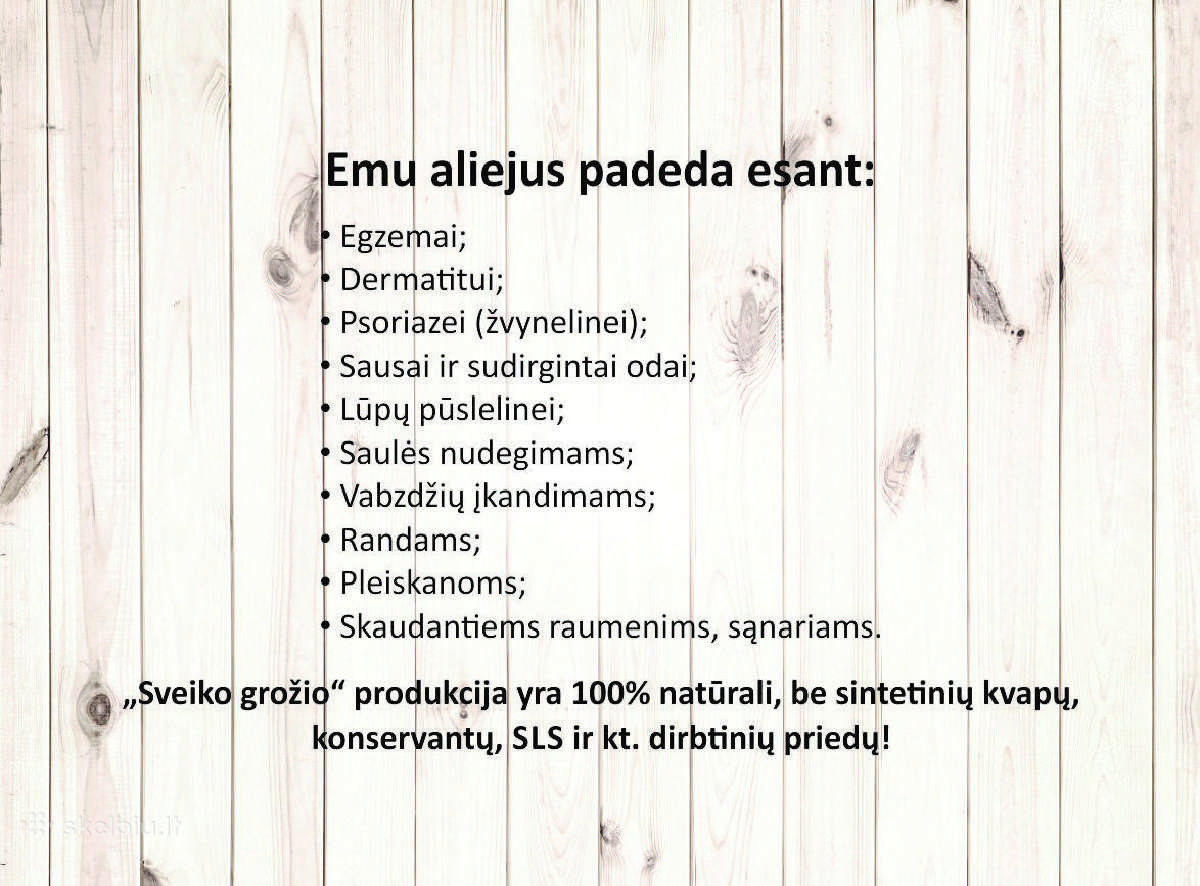 Emu aliejus padeda esant:

• Egzemai;
• Dermatitui;
• Psoriazei (žvynelinei);
• Sausai ir sudirgintai odai;
• Lūpų pūslelinei;
• Saulės nudegimams;
• Vabzdžių įkandimams;
• Randams;
• Pleiskanoms;
• Skaudantiems raumenims, sąnariams.

„Sveiko grožio“ produkcija yra 100% natūrali, be sintetinių kvapų, konservantų, SLS ir kt. dirbtinių priedų!

skelbiu.lt